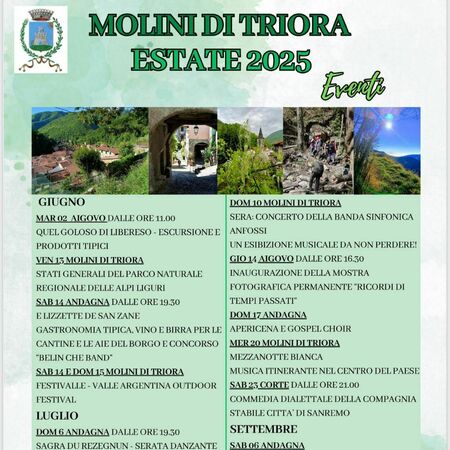 MOLINI DI TRIORA
ESTATE 2025
Eventi

GIUGNO
MAR 02 AIGOVO DALLE ORE 11.00
QUEL GOLOSO DI LIBERESO - ESCURSIONE E PRODOTTI TIPICI
VEN 13 MOLINI DI TRIORA
STATI GENERALI DEL PARCO NATURALE REGIONALE DELLE ALPI LIGURI
SAB 14 ANDAGNA DALLE ORE 19.30
E LIZZETTE DE SAN ZANE
GASTRONOMIA TIPICA, VINO E BIRRA PER LE CANTINE E LE AIE DEL BORGO E CONCORSO "BELIN CHE BAND"
SAB 14 E DOM 15 MOLINI DI TRIORA
FESTIVALLE - VALLE ARGENTINA OUTDOOR FESTIVAL
LUGLIO
DOM 6 ANDAGNA DALLE ORE 19.30
SAGRA DU REZEGNUN - SERATA DANZANTE

DOM 10 MOLINI DI TRIORA
SERA: CONCERTO DELLA BANDA SINFONICA ANFOSSI
UN ESIBIZIONE MUSICALE DA NON PERDERE!
GIO 14 AIGOVO DALLE ORE 16.30
INAUGURAZIONE DELLA MOSTRA FOTOGRAFICA PERMANENTE "RICORDI DI TEMPI PASSATI"
DOM 17 ANDAGNA
APERICENA E GOSPEL CHOIR
MER 20 MOLINI DI TRIORA
MEZZANOTTE BIANCA
MUSICA ITINERANTE NEL CENTRO DEL PAESE
SAB 23 CORTE DALLE ORE 21.00
COMMEDIA DIALETTALE DELLA COMPAGNIA STABILE CITTA' DI SANREMO
SETTEMBRE
SAB 06 ANDAGNA